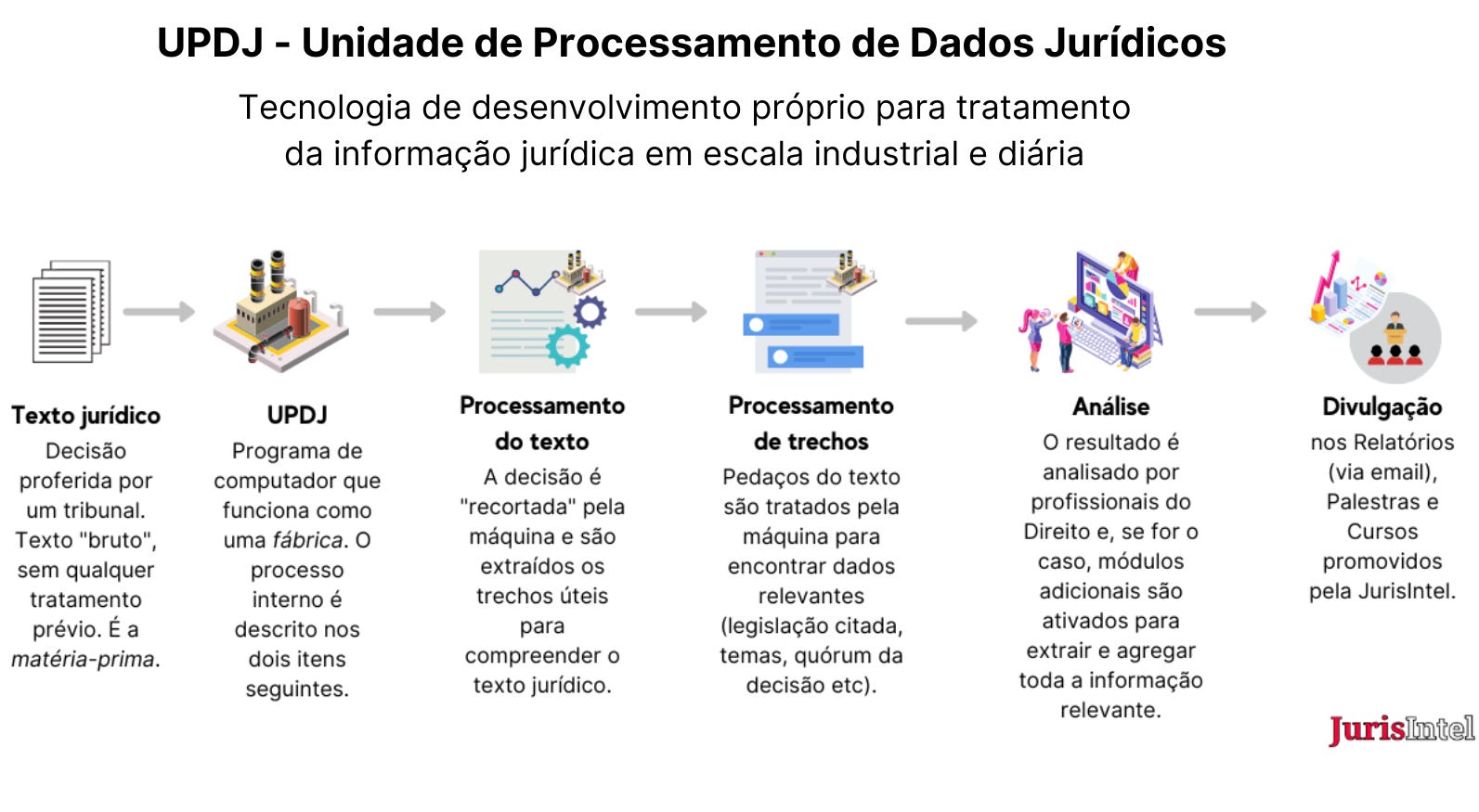 UPDJ - Unidade de Processamento de Dados Jurídicos

Tecnologia de desenvolvimento próprio para tratamento da informação jurídica em escala industrial e diária

Texto jurídico
Decisão proferida por um tribunal. Texto "bruto", sem qualquer tratamento prévio. É a matéria-prima.

UPDJ
Programa de computador que funciona como uma fábrica. O processo interno é descrito nos dois itens seguintes.

Processamento do texto
A decisão é "recortada" pela máquina e são extraídos os trechos úteis para compreender o texto jurídico.

Processamento de trechos
Pedaços do texto são tratados pela máquina para encontrar dados relevantes (legislação citada, temas, quórum da decisão etc).

Análise
O resultado é analisado por profissionais do Direito e, se for o caso, módulos adicionais são ativados para extrair e agregar toda a informação relevante.

Divulgação
nos Relatórios (via email), Palestras e Cursos promovidos pela JurisIntel.

JurisIntel